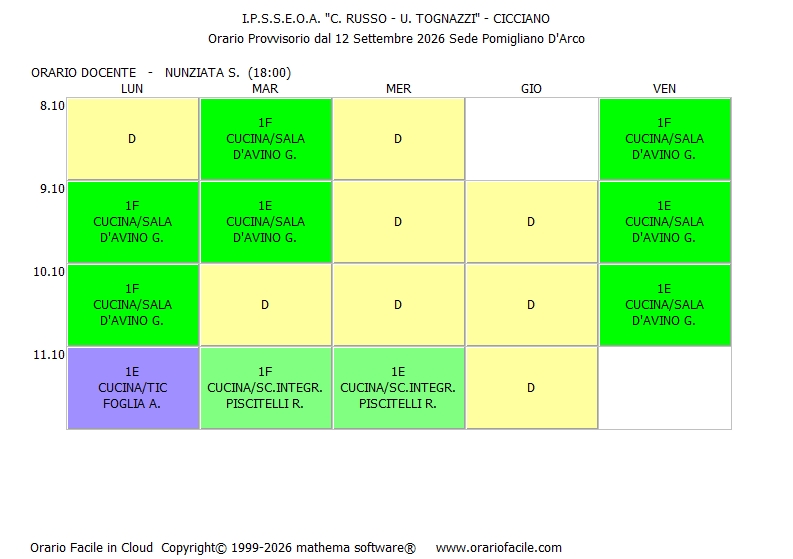 I.P.S.S.E.O.A. "C. RUSSO - U. TOGNAZZI" - CICCIANO
Orario Provvisorio dal 12 Settembre 2026 Sede Pomigliano D'Arco

ORARIO DOCENTE - NUNZIATA S. (18:00)

| | LUN | MAR | MER | GIO | VEN |
|---|---|---|---|---|---|
| 8.10 | D | 1F CUCINA/SALA D'AVINO G. | D | | 1F CUCINA/SALA D'AVINO G. |
| 9.10 | 1F CUCINA/SALA D'AVINO G. | 1E CUCINA/SALA D'AVINO G. | D | D | 1E CUCINA/SALA D'AVINO G. |
| 10.10 | 1F CUCINA/SALA D'AVINO G. | D | D | D | 1E CUCINA/SALA D'AVINO G. |
| 11.10 | 1E CUCINA/TIC FOGLIA A. | 1F CUCINA/SC.INTEGR. PISCITELLI R. | 1E CUCINA/SC.INTEGR. PISCITELLI R. | D | |

Orario Facile in Cloud Copyright© 1999-2026 mathema software® www.orariofacile.com